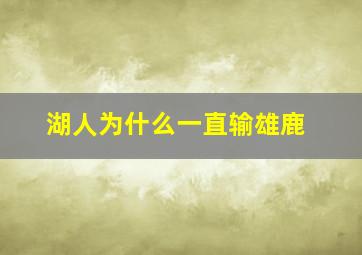 湖人为什么一直输雄鹿